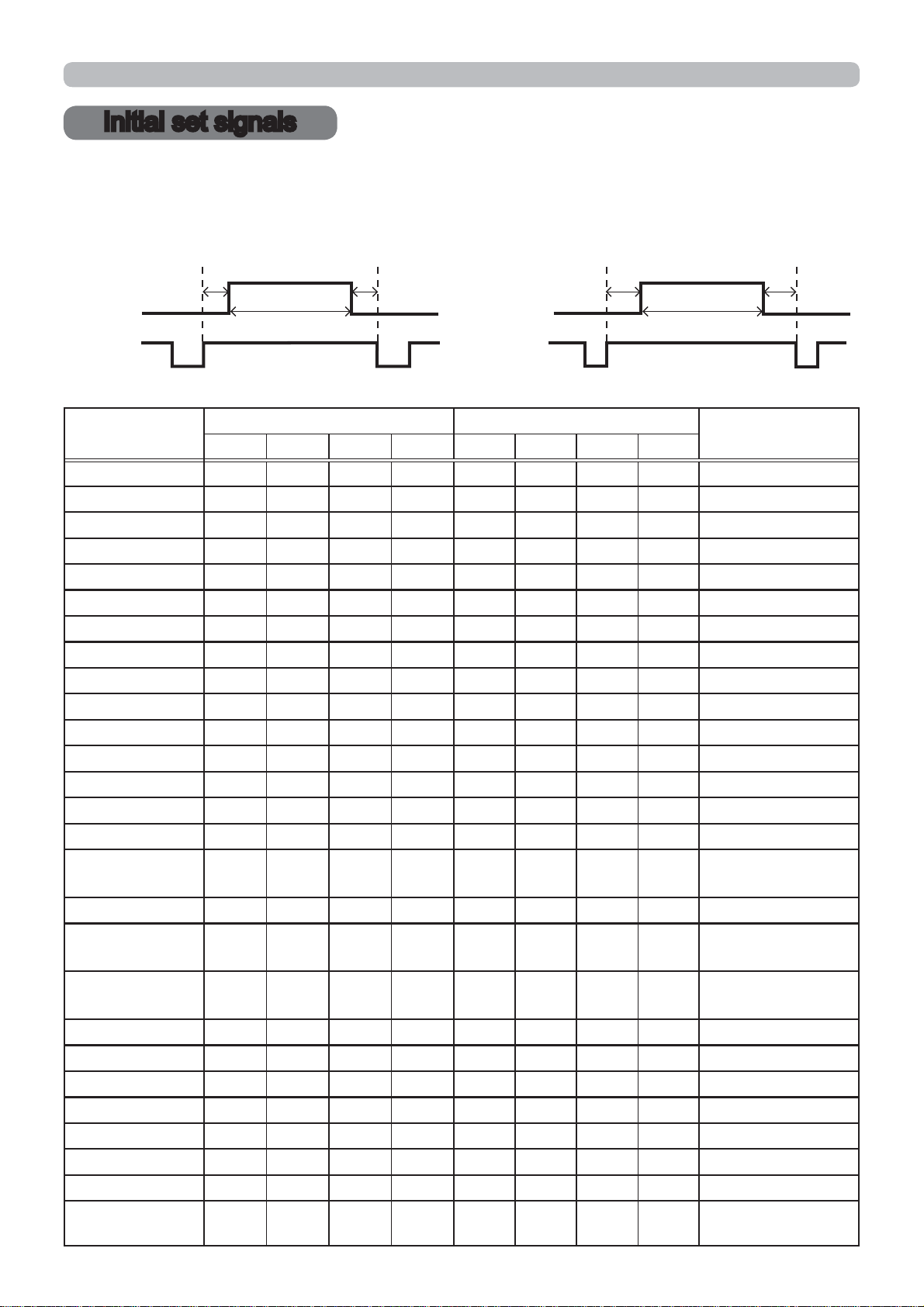 Initial set signals